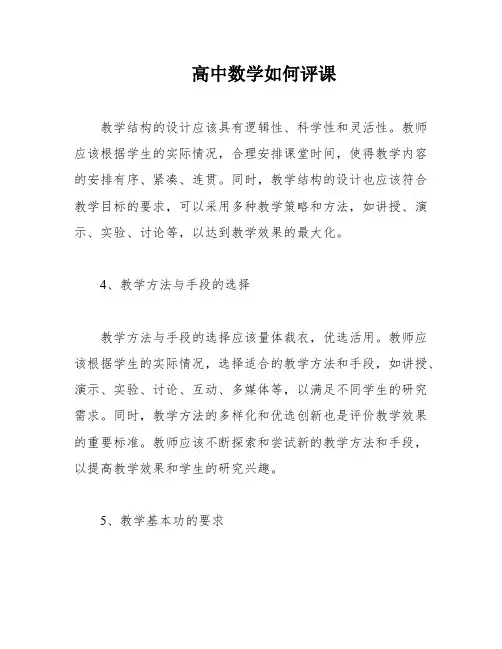 高中数学如何评课

教学结构的设计应该具有逻辑性、科学性和灵活性。教师应该根据学生的实际情况，合理安排课堂时间，使得教学内容的安排有序、紧凑、连贯。同时，教学结构的设计也应该符合教学目标的要求，可以采用多种教学策略和方法，如讲授、演示、实验、讨论等，以达到教学效果的最大化。

4、教学方法与手段的选择

教学方法与手段的选择应该量体裁衣，优选活用。教师应该根据学生的实际情况，选择适合的教学方法和手段，如讲授、演示、实验、讨论、互动、多媒体等，以满足不同学生的研究需求。同时，教学方法的多样化和优选创新也是评价教学效果的重要标准。教师应该不断探索和尝试新的教学方法和手段，以提高教学效果和学生的研究兴趣。

5、教学基本功的要求